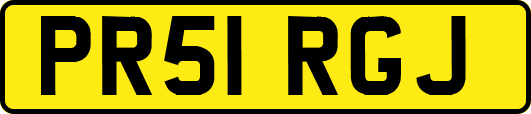 PR51 RGJ